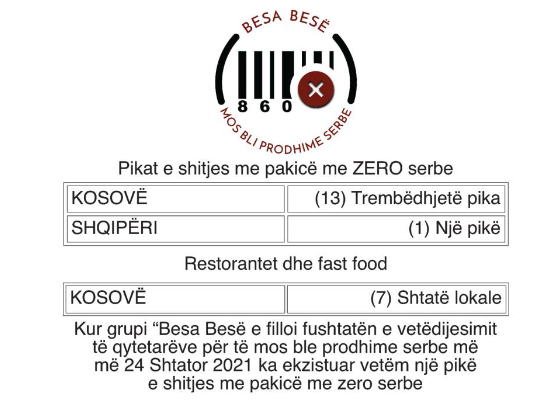 BESA BESË

860

MOS BLI PRODHIME SERBE

Pikat e shitjes me pakicë me ZERO serbe

| KOSOVË | (13) Trembëdhjetë pika |
|---|---|
| SHQIPËRI | (1) Një pikë |

Restorantet dhe fast food

| KOSOVË | (7) Shtatë lokale |
|---|---|

Kur grupi “Besa Besë e filloi fushtatën e vetëdijesimit të qytetarëve për të mos ble prodhime serbe më më 24 Shtator 2021 ka ekzistuar vetëm një pikë e shitjes me pakicë me zero serbe